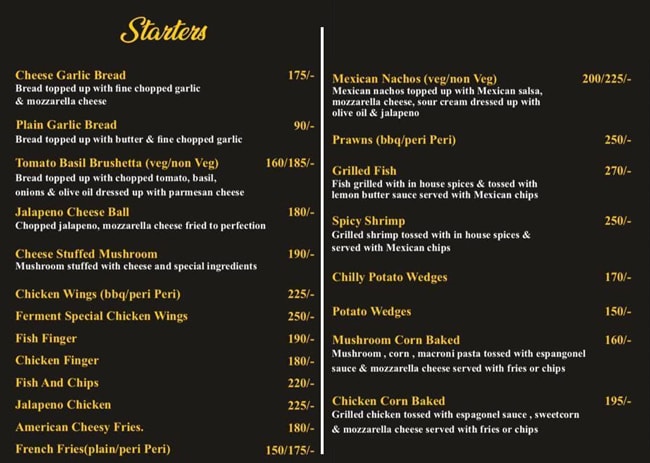 Starters

Cheese Garlic Bread 175/-
Bread topped up with fine chopped garlic & mozzarella cheese

Plain Garlic Bread 90/-
Bread topped up with butter & fine chopped garlic

Tomato Basil Brushetta (veg/non Veg) 160/185/-
Bread topped up with chopped tomato, basil, onions & olive oil dressed up with parmesan cheese

Jalapeno Cheese Ball 180/-
Chopped jalapeno, mozzarella cheese fried to perfection

Cheese Stuffed Mushroom 190/-
Mushroom stuffed with cheese and special ingredients

Chicken Wings (bbq/peri Peri) 225/-

Ferment Special Chicken Wings 250/-

Fish Finger 190/-

Chicken Finger 180/-

Fish And Chips 220/-

Jalapeno Chicken 225/-

American Cheesy Fries. 180/-

French Fries(plain/peri Peri) 150/175/-

Mexican Nachos (veg/non Veg) 200/225/-
Mexican nachos topped up with Mexican salsa, mozzarella cheese, sour cream dressed up with olive oil & jalapeno

Prawns (bbq/peri Peri) 250/-

Grilled Fish 270/-
Fish grilled with in house spices & tossed with lemon butter sauce served with Mexican chips

Spicy Shrimp 250/-
Grilled shrimp tossed with in house spices & served with Mexican chips

Chilly Potato Wedges 170/-

Potato Wedges 150/-

Mushroom Corn Baked 160/-
Mushroom , corn , macroni pasta tossed with espangonel sauce & mozzarella cheese served with fries or chips

Chicken Corn Baked 195/-
Grilled chicken tossed with espagonel sauce , sweetcorn & mozzarella cheese served with fries or chips